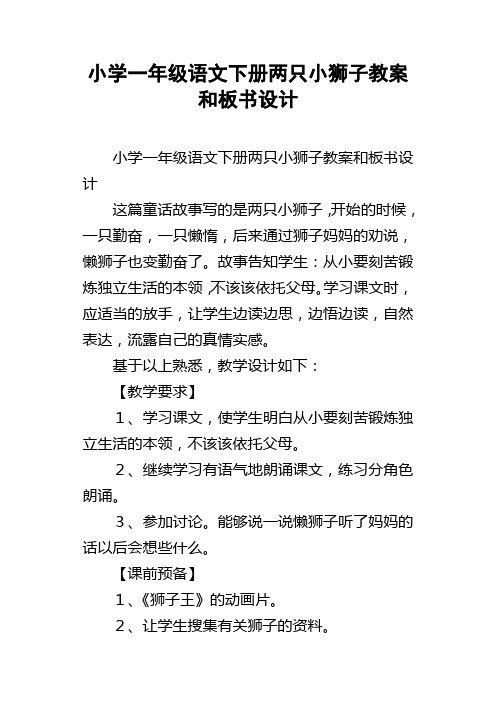 小学一年级语文下册两只小狮子教案和板书设计

小学一年级语文下册两只小狮子教案和板书设计

这篇童话故事写的是两只小狮子，开始的时候，一只勤奋，一只懒惰，后来通过狮子妈妈的劝说，懒狮子也变勤奋了。故事告知学生：从小要刻苦锻炼独立生活的本领，不该该依托父母。学习课文时，应适当的放手，让学生边读边思，边悟边读，自然表达，流露自己的真情实感。

基于以上熟悉，教学设计如下：

【教学要求】

1、学习课文，使学生明白从小要刻苦锻炼独立生活的本领，不该该依托父母。

2、继续学习有语气地朗诵课文，练习分角色朗诵。

3、参加讨论。能够说一说懒狮子听了妈妈的话以后会想些什么。

【课前预备】

1、《狮子王》的动画片。

2、让学生搜集有关狮子的资料。